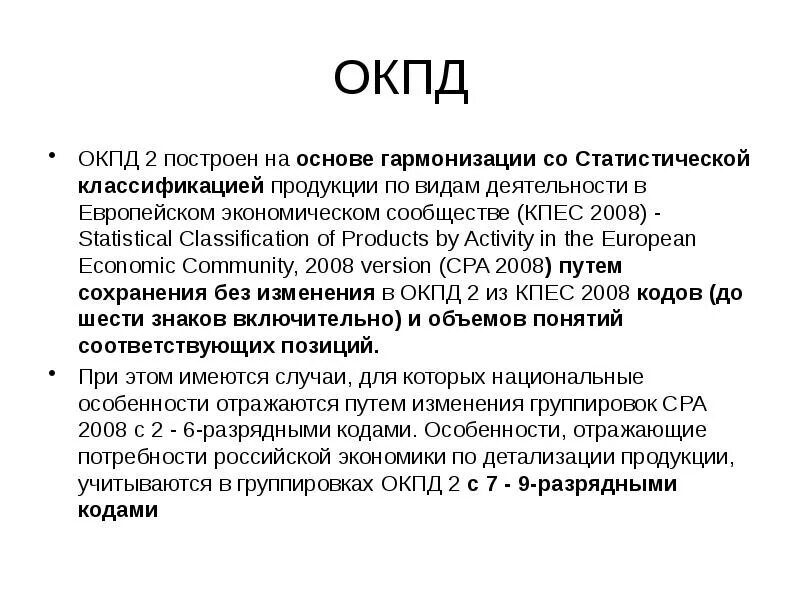 ОКПД

• ОКПД 2 построен на основе гармонизации со Статистической классификацией продукции по видам деятельности в Европейском экономическом сообществе (КПЕС 2008) - Statistical Classification of Products by Activity in the European Economic Community, 2008 version (CPA 2008) путем сохранения без изменения в ОКПД 2 из КПЕС 2008 кодов (до шести знаков включительно) и объемов понятий соответствующих позиций.

• При этом имеются случаи, для которых национальные особенности отражаются путем изменения группировок CPA 2008 с 2 - 6-разрядными кодами. Особенности, отражающие потребности российской экономики по детализации продукции, учитываются в группировках ОКПД 2 с 7 - 9-разрядными кодами